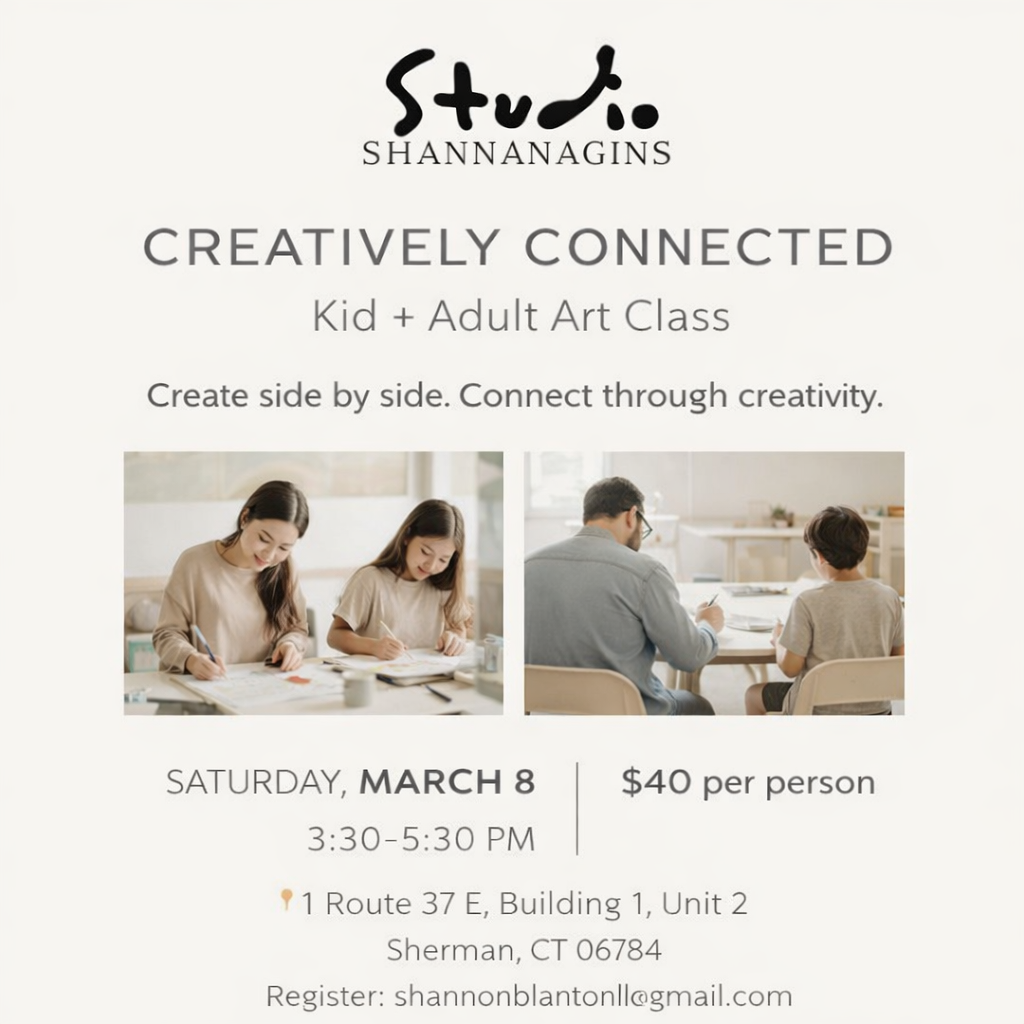 Studio
SHANNANAGINS

CREATIVELY CONNECTED
Kid + Adult Art Class

Create side by side. Connect through creativity.

SATURDAY, MARCH 8
3:30-5:30 PM

$40 per person

1 Route 37 E, Building 1, Unit 2
Sherman, CT 06784

Register: shannonblantonll@gmail.com